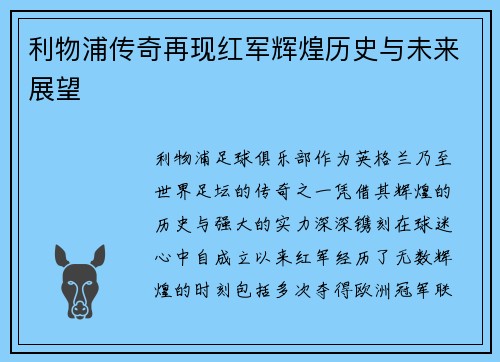 利物浦传奇再现红军辉煌历史与未来展望

利物浦足球俱乐部作为英格兰乃至世界足坛的传奇之一凭借其辉煌的历史与强大的实力深深镌刻在球迷心中自成立以来红军经历了无数辉煌的时刻包括多次夺得欧洲冠军联